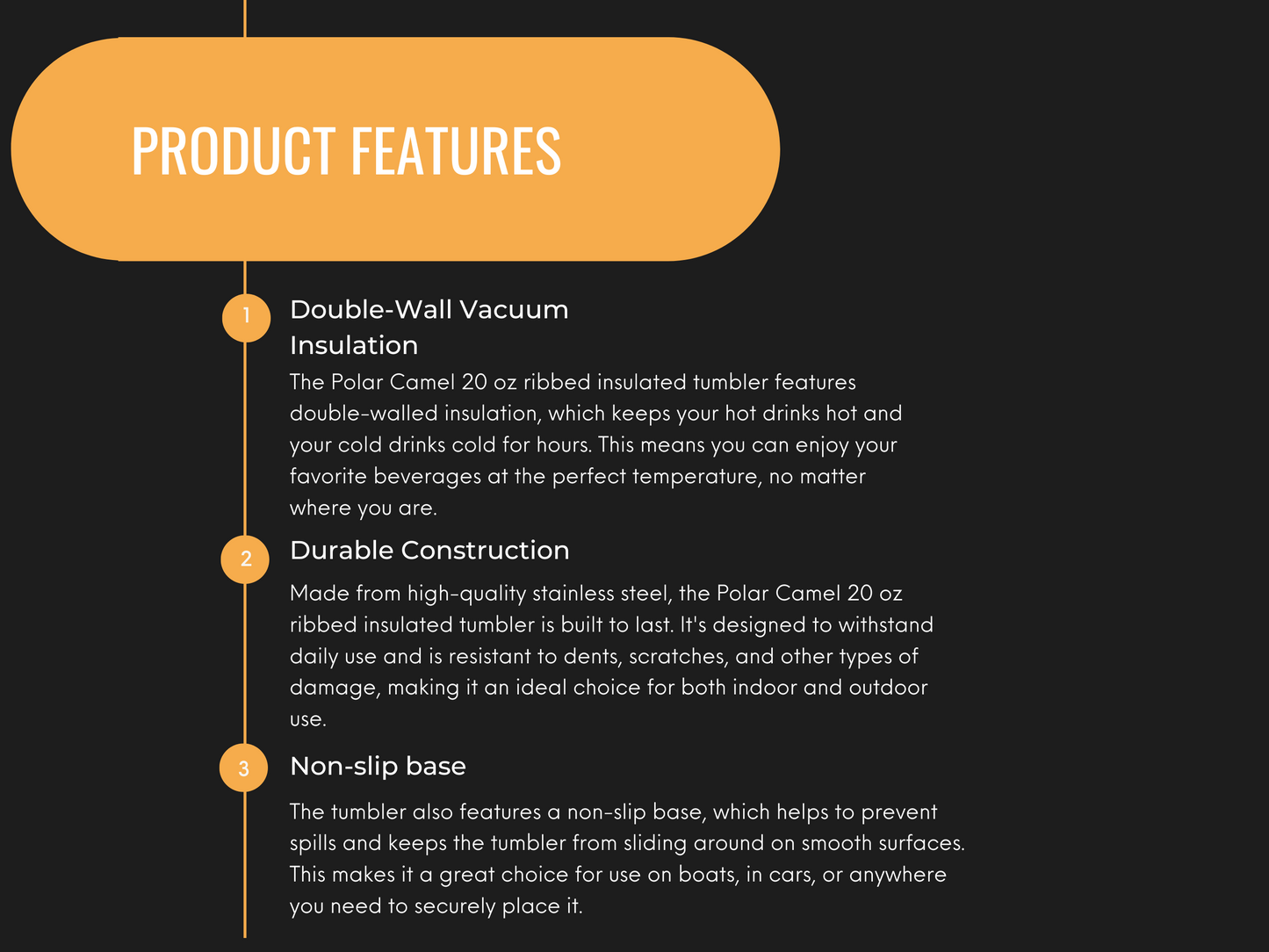 PRODUCT FEATURES

1

Double-Wall Vacuum Insulation

The Polar Camel 20 oz ribbed insulated tumbler features double-walled insulation, which keeps your hot drinks hot and your cold drinks cold for hours. This means you can enjoy your favorite beverages at the perfect temperature, no matter where you are.

2

Durable Construction

Made from high-quality stainless steel, the Polar Camel 20 oz ribbed insulated tumbler is built to last. It's designed to withstand daily use and is resistant to dents, scratches, and other types of damage, making it an ideal choice for both indoor and outdoor use.

3

Non-slip base

The tumbler also features a non-slip base, which helps to prevent spills and keeps the tumbler from sliding around on smooth surfaces. This makes it a great choice for use on boats, in cars, or anywhere you need to securely place it.